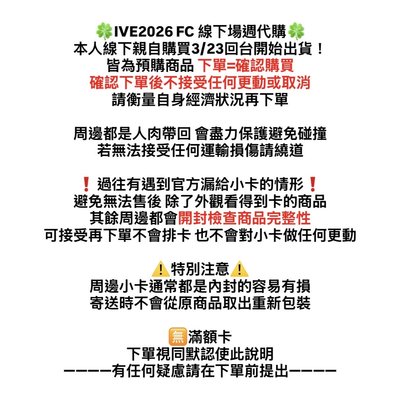 🍀IVE2026 FC 線下場週代購🍀
本人線下親自購買3/23回台開始出貨！
皆為預購商品 下單=確認購買
確認下單後不接受任何更動或取消
請衡量自身經濟狀況再下單

周邊都是人肉帶回 會盡力保護避免碰撞
若無法接受任何運輸損傷請繞道

❗過往有遇到官方漏給小卡的情形❗
避免無法售後 除了外觀看得到卡的商品
其餘周邊都會開封檢查商品完整性
可接受再下單不會排卡 也不會對小卡做任何更動

⚠️特別注意⚠️
周邊小卡通常都是內封的容易有損
寄送時不會從原商品取出重新包裝

🈚滿額卡
下單視同默認使此說明
————有任何疑慮請在下單前提出————